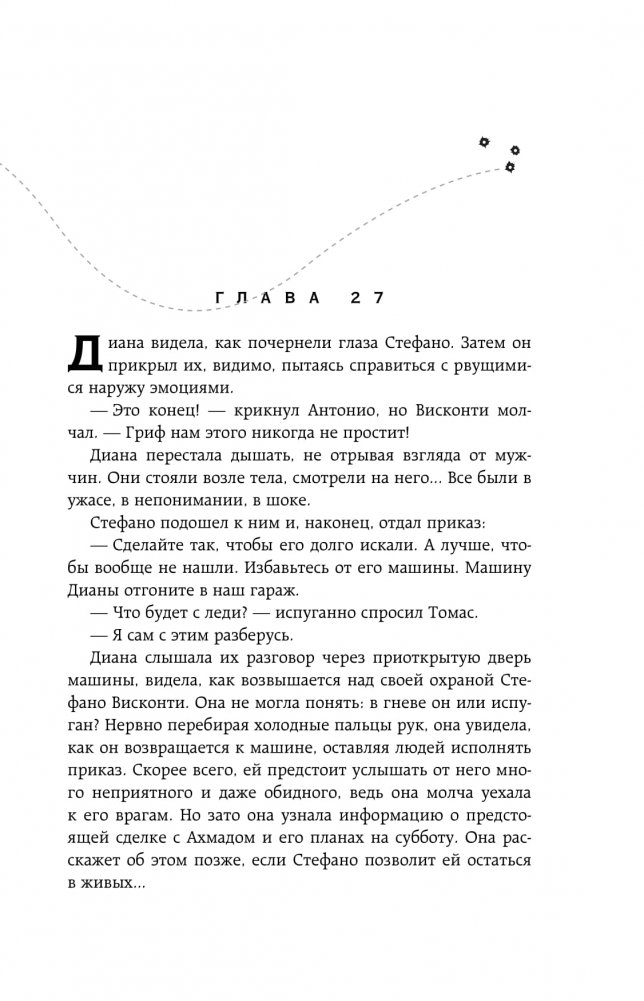 ГЛАВА 27

Диана видела, как почернели глаза Стефано. Затем он прикрыл их, видимо, пытаясь справиться с рвущимися наружу эмоциями.

— Это конец! — крикнул Антонио, но Висконти молчал. — Гриф нам этого никогда не простит!

Диана перестала дышать, не отрывая взгляда от мужчин. Они стояли возле тела, смотрели на него... Все были в ужасе, в непонимании, в шоке.

Стефано подошел к ним и, наконец, отдал приказ:

— Сделайте так, чтобы его долго искали. А лучше, чтобы вообще не нашли. Избавьтесь от его машины. Машину Дианы отгоните в наш гараж.

— Что будет с леди? — испуганно спросил Томас.

— Я сам с этим разберусь.

Диана слышала их разговор через приоткрытую дверь машины, видела, как возвышается над своей охраной Стефано Висконти. Она не могла понять: в гневе он или испуган? Нервно перебирая холодные пальцы рук, она увидела, как он возвращается к машине, оставляя людей исполнять приказ. Скорее всего, ей предстоит услышать от него много неприятного и даже обидного, ведь она молча уехала к его врагам. Но зато она узнала информацию о предстоящей сделке с Ахмадом и его планах на субботу. Она расскажет об этом позже, если Стефано позволит ей остаться в живых...